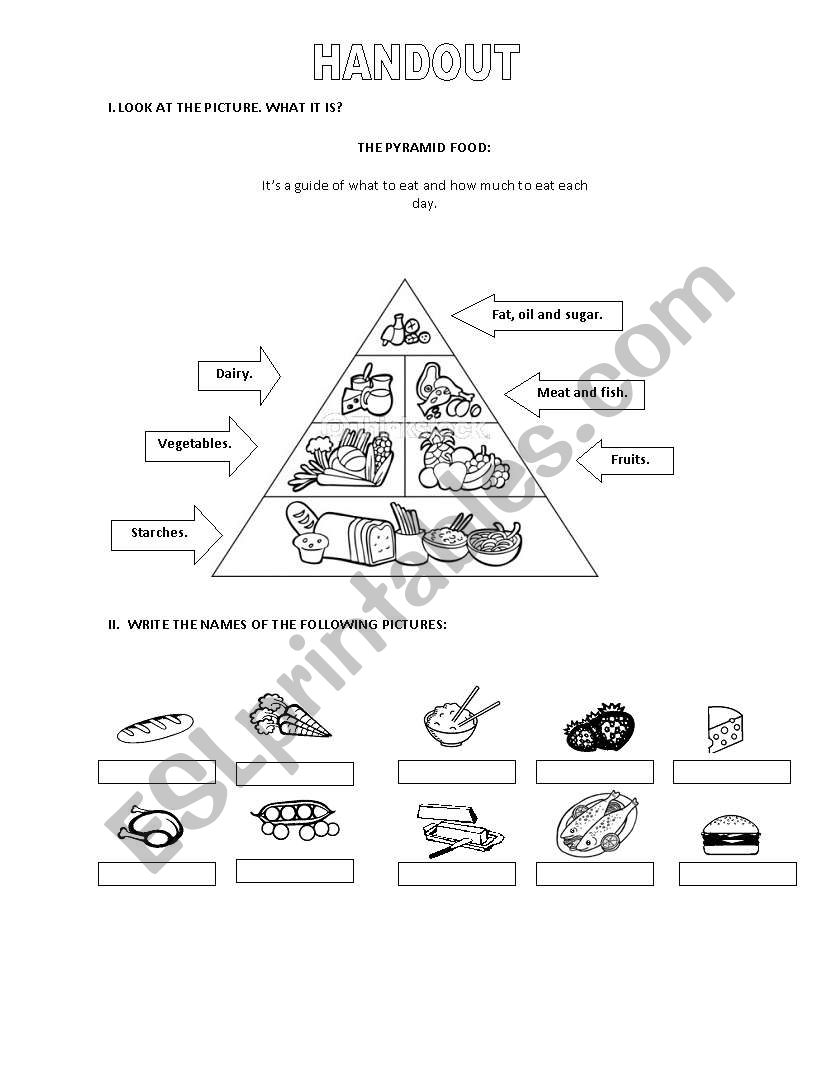 HANDOUT

I. LOOK AT THE PICTURE. WHAT IT IS?

THE PYRAMID FOOD:

It's a guide of what to eat and how much to eat each day.

Fat, oil and sugar.

Dairy.

Meat and fish.

Vegetables.

Fruits.

Starches.

II. WRITE THE NAMES OF THE FOLLOWING PICTURES:

ESLprintables.com